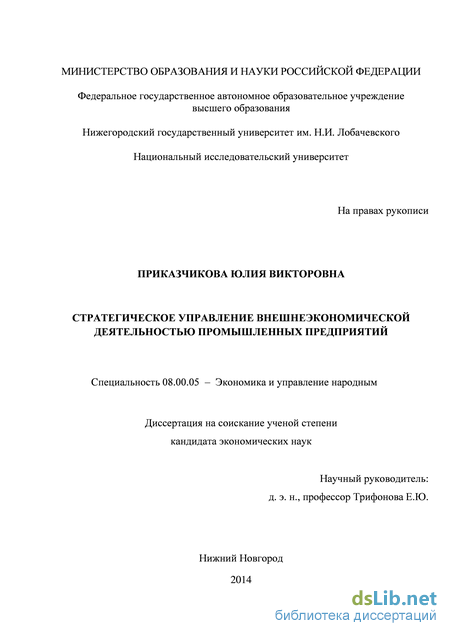 МИНИСТЕРСТВО ОБРАЗОВАНИЯ И НАУКИ РОССИЙСКОЙ ФЕДЕРАЦИИ

Федеральное государственное автономное образовательное учреждение высшего образования

Нижегородский государственный университет им. Н.И. Лобачевского

Национальный исследовательский университет

На правах рукописи

ПРИКАЗЧИКОВА ЮЛИЯ ВИКТОРОВНА

СТРАТЕГИЧЕСКОЕ УПРАВЛЕНИЕ ВНЕШНЕЭКОНОМИЧЕСКОЙ ДЕЯТЕЛЬНОСТЬЮ ПРОМЫШЛЕННЫХ ПРЕДПРИЯТИЙ

Специальность 08.00.05 – Экономика и управление народным

Диссертация на соискание ученой степени кандидата экономических наук

Научный руководитель:
д. э. н., профессор Трифонова Е.Ю.

Нижний Новгород
2014

dsLib.net
библиотека диссертаций